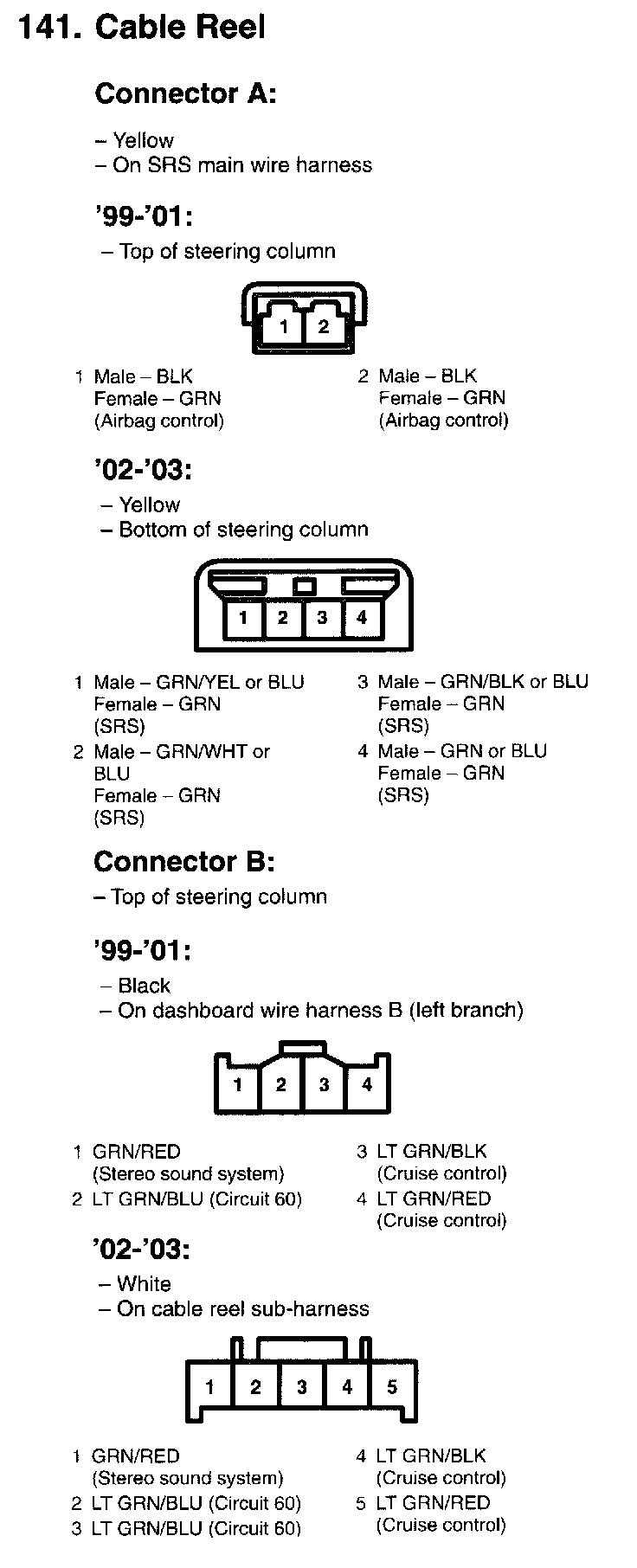 141. Cable Reel

Connector A:

– Yellow
– On SRS main wire harness

'99-'01:

– Top of steering column

1 2

1 Male – BLK
Female – GRN
(Airbag control)

2 Male – BLK
Female – GRN
(Airbag control)

'02-'03:

– Yellow
– Bottom of steering column

1 2 3 4

1 Male – GRN/YEL or BLU
Female – GRN
(SRS)

2 Male – GRN/WHT or BLU
Female – GRN
(SRS)

3 Male – GRN/BLK or BLU
Female – GRN
(SRS)

4 Male – GRN or BLU
Female – GRN
(SRS)

Connector B:

– Top of steering column

'99-'01:

– Black
– On dashboard wire harness B (left branch)

1 2 3 4

1 GRN/RED
(Stereo sound system)

2 LT GRN/BLU (Circuit 60)

3 LT GRN/BLK
(Cruise control)

4 LT GRN/RED
(Cruise control)

'02-'03:

– White
– On cable reel sub-harness

1 2 3 4 5

1 GRN/RED
(Stereo sound system)

2 LT GRN/BLU (Circuit 60)

3 LT GRN/BLU (Circuit 60)

4 LT GRN/BLK
(Cruise control)

5 LT GRN/RED
(Cruise control)